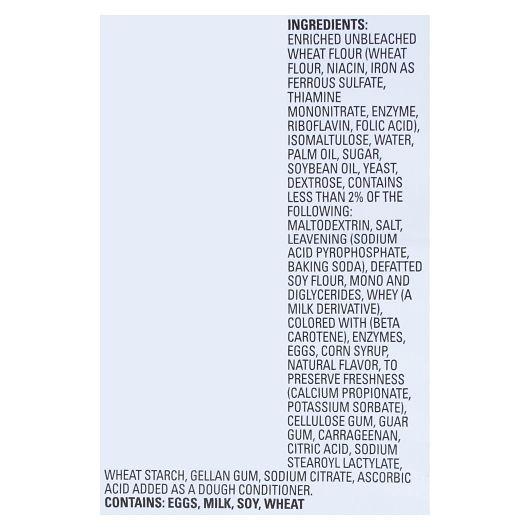 INGREDIENTS:
ENRICHED UNBLEACHED WHEAT FLOUR (WHEAT FLOUR, NIACIN, IRON AS FERROUS SULFATE, THIAMINE MONONITRATE, ENZYME, RIBOFLAVIN, FOLIC ACID), ISOMALTULOSE, WATER, PALM OIL, SUGAR, SOYBEAN OIL, YEAST, DEXTROSE, CONTAINS LESS THAN 2% OF THE FOLLOWING: MALTODEXTRIN, SALT, LEAVENING (SODIUM ACID PYROPHOSPHATE, BAKING SODA), DEFATTED SOY FLOUR, MONO AND DIGLYCERIDES, WHEY (A MILK DERIVATIVE), COLORED WITH (BETA CAROTENE), ENZYMES, EGGS, CORN SYRUP, NATURAL FLAVOR, TO PRESERVE FRESHNESS (CALCIUM PROPIONATE, POTASSIUM SORBATE), CELLULOSE GUM, GUAR GUM, CARRAGEENAN, CITRIC ACID, SODIUM STEAROYL LACTYLATE, WHEAT STARCH, GELLAN GUM, SODIUM CITRATE, ASCORBIC ACID ADDED AS A DOUGH CONDITIONER.
CONTAINS: EGGS, MILK, SOY, WHEAT